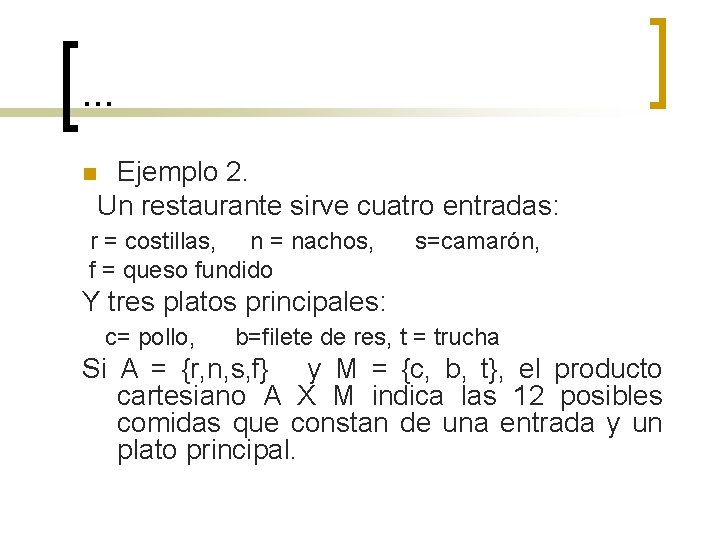 …

Ejemplo 2.
Un restaurante sirve cuatro entradas:
r = costillas, n = nachos, s=camarón,
f = queso fundido
Y tres platos principales:
c= pollo, b=filete de res, t = trucha
Si A = {r,n,s,f} y M = {c, b, t}, el producto cartesiano A X M indica las 12 posibles comidas que constan de una entrada y un plato principal.